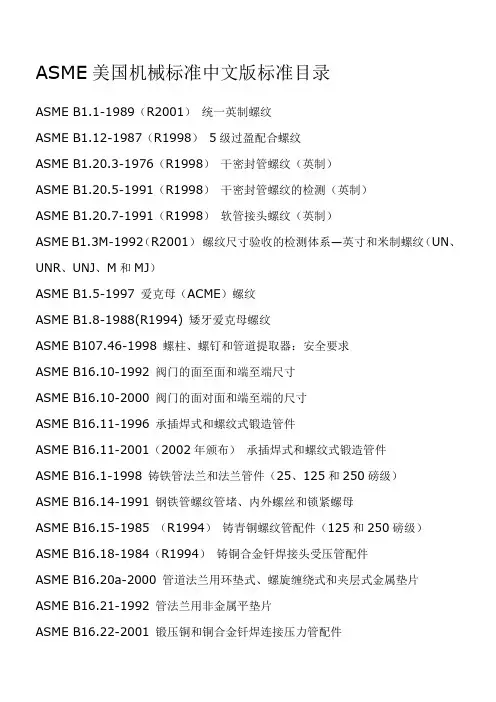 ASME 美国机械标准中文版标准目录

ASME B1.1-1989（R2001） 统一英制螺纹

ASME B1.12-1987（R1998） 5 级过盈配合螺纹

ASME B1.20.3-1976（R1998） 干密封管螺纹（英制）

ASME B1.20.5-1991（R1998） 干密封管螺纹的检测（英制）

ASME B1.20.7-1991（R1998） 软管接头螺纹（英制）

ASME B1.3M-1992（R2001） 螺纹尺寸验收的检测体系—英寸和米制螺纹（UN、UNR、UNJ、M 和 MJ）

ASME B1.5-1997 爱克母（ACME）螺纹

ASME B1.8-1988(R1994) 矮牙爱克母螺纹

ASME B107.46-1998 螺柱、螺钉和管道提取器：安全要求

ASME B16.10-1992 阀门的面至面和端至端尺寸

ASME B16.10-2000 阀门的面对面和端至端的尺寸

ASME B16.11-1996 承插焊式和螺纹式锻造管件

ASME B16.11-2001（2002 年颁布） 承插焊式和螺纹式锻造管件

ASME B16.1-1998 铸铁管法兰和法兰管件（25、125 和 250 磅级）

ASME B16.14-1991 钢铁管螺纹管堵、内外螺丝和锁紧螺母

ASME B16.15-1985 （R1994） 铸青铜螺纹管配件（125 和 250 磅级）

ASME B16.18-1984（R1994） 铸铜合金钎焊接头受压管配件

ASME B16.20a-2000 管道法兰用环垫式、螺旋缠绕式和夹层式金属垫片

ASME B16.21-1992 管法兰用非金属平垫片

ASME B16.22-2001 锻压铜和铜合金钎焊连接压力管配件